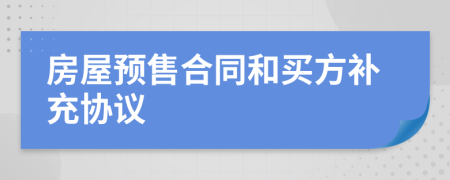 房屋预售合同和买方补充协议